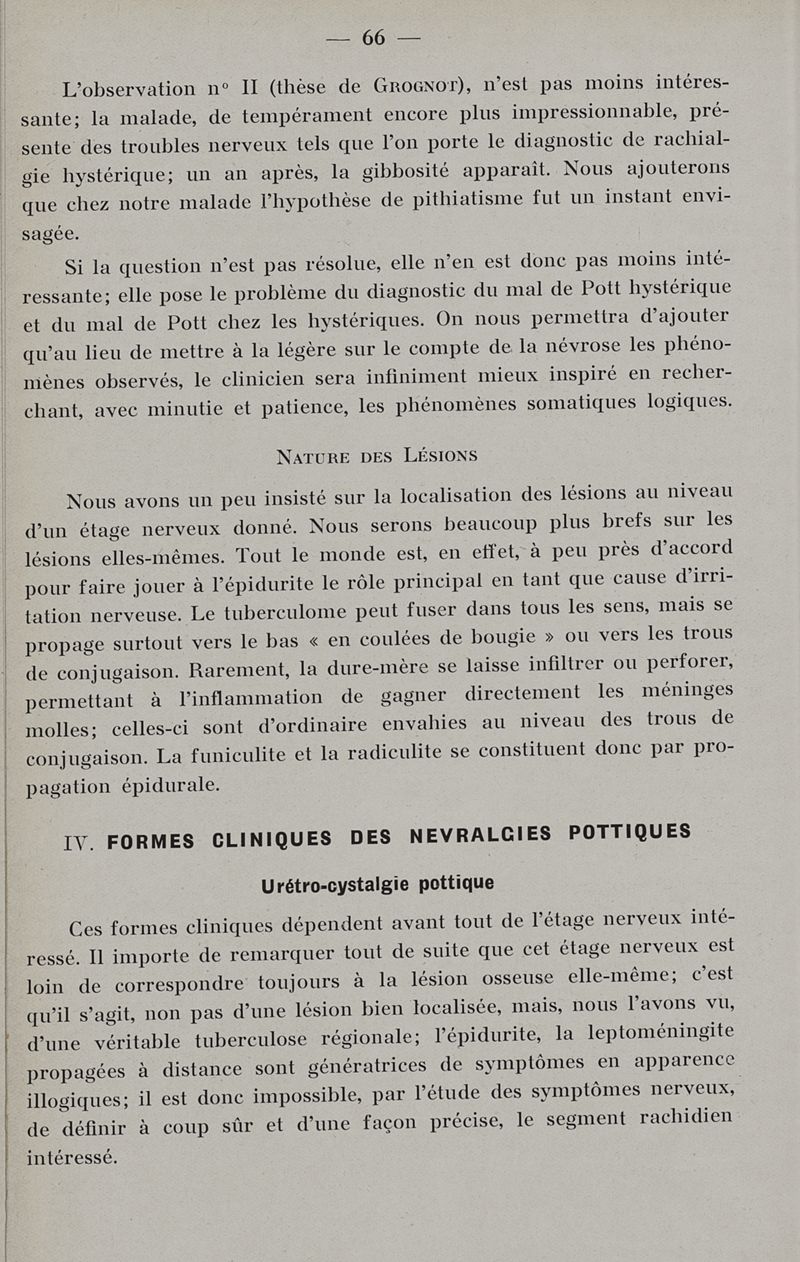 — 66 —

L'observation n° II (thèse de Grognot), n'est pas moins intéressante; la malade, de tempérament encore plus impressionnable, présente des troubles nerveux tels que l'on porte le diagnostic de rachialgie hystérique; un an après, la gibbosité apparaît. Nous ajouterons que chez notre malade l'hypothèse de pithiatisme fut un instant envisagée.

Si la question n'est pas résolue, elle n'en est donc pas moins intéressante; elle pose le problème du diagnostic du mal de Pott hystérique et du mal de Pott chez les hystériques. On nous permettra d'ajouter qu'au lieu de mettre à la légère sur le compte de la névrose les phénomènes observés, le clinicien sera infiniment mieux inspiré en recherchant, avec minutie et patience, les phénomènes somatiques logiques.

Nature des Lésions

Nous avons un peu insisté sur la localisation des lésions au niveau d'un étage nerveux donné. Nous serons beaucoup plus brefs sur les lésions elles-mêmes. Tout le monde est, en effet, à peu près d'accord pour faire jouer à l'épidurite le rôle principal en tant que cause d'irritation nerveuse. Le tuberculome peut fuser dans tous les sens, mais se propage surtout vers le bas « en coulées de bougie » ou vers les trous de conjugaison. Rarement, la dure-mère se laisse infiltrer ou perforer, permettant à l'inflammation de gagner directement les méninges molles; celles-ci sont d'ordinaire envahies au niveau des trous de conjugaison. La funiculite et la radiculite se constituent donc par propagation épidurale.

IV. FORMES CLINIQUES DES NEVRALGIES POTTIQUES

Urétro-cystalgie pottique

Ces formes cliniques dépendent avant tout de l'étage nerveux intéressé. Il importe de remarquer tout de suite que cet étage nerveux est loin de correspondre toujours à la lésion osseuse elle-même; c'est qu'il s'agit, non pas d'une lésion bien localisée, mais, nous l'avons vu, d'une véritable tuberculose régionale; l'épidurite, la leptoméningite propagées à distance sont génératrices de symptômes en apparence illogiques; il est donc impossible, par l'étude des symptômes nerveux, de définir à coup sûr et d'une façon précise, le segment rachidien intéressé.